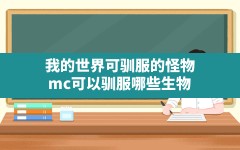 我的世界可驯服的怪物
mc可以驯服哪些生物